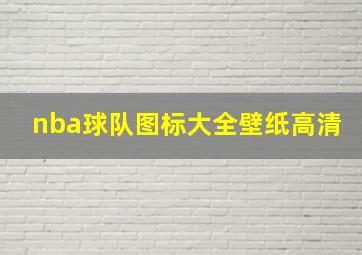 nba球队图标大全壁纸高清